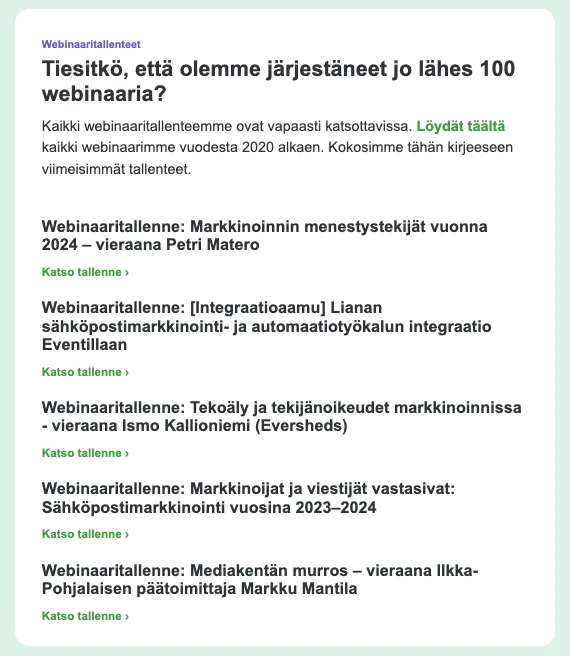 Webinaaritallenteet

Tiesitkö, että olemme järjestäneet jo lähes 100 webinaaria?

Kaikki webinaaritallenteemme ovat vapaasti katsottavissa. Löydät täältä kaikki webinaarimme vuodesta 2020 alkaen. Kokosimme tähän kirjeeseen viimeisimmät tallenteet.

Webinaaritallenne: Markkinoinnin menestystekijät vuonna 2024 – vieraana Petri Matero

Katso tallenne ›

Webinaaritallenne: [Integraatioaamu] Lianan sähköpostimarkkinointi- ja automaatiotyökalun integraatio Eventillaan

Katso tallenne ›

Webinaaritallenne: Tekoäly ja tekijänoikeudet markkinoinnissa - vieraana Ismo Kallioniemi (Eversheds)

Katso tallenne ›

Webinaaritallenne: Markkinoijat ja viestijät vastasivat: Sähköpostimarkkinointi vuosina 2023–2024

Katso tallenne ›

Webinaaritallenne: Mediakentän murros – vieraana Ilkka-Pohjalaisen päätoimittaja Markku Mantila

Katso tallenne ›